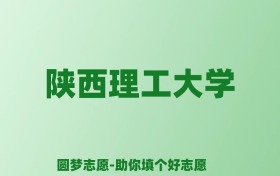 陕西理工大学

圆梦志愿-助你填个好志愿